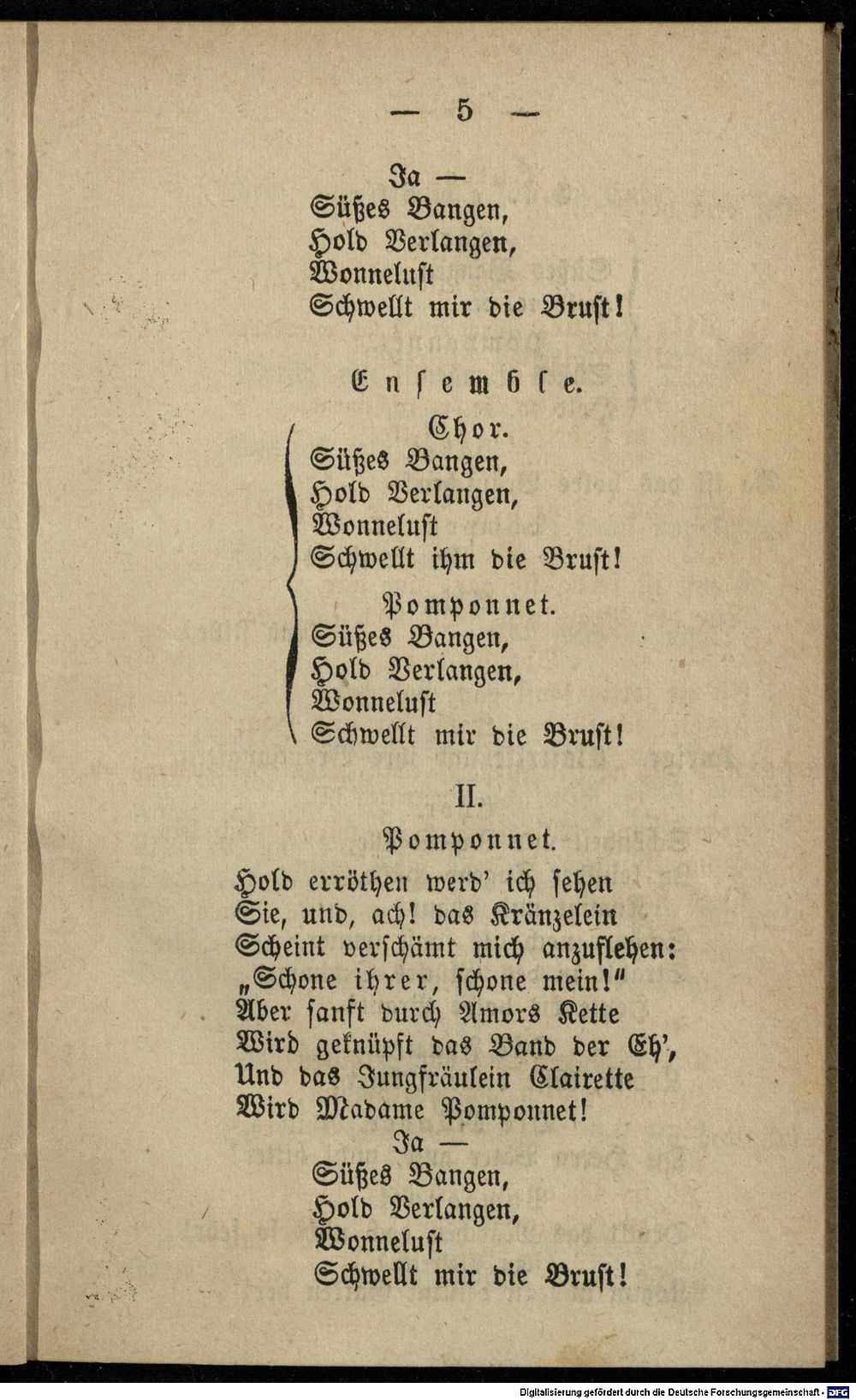 — 5 —

Ja —
Süßes Bangen,
Hold Verlangen,
Wonnelust
Schwellt mir die Brust!

Ensemble.

Chor.
Süßes Bangen,
Hold Verlangen,
Wonnelust
Schwellt ihm die Brust!

Pomponnet.
Süßes Bangen,
Hold Verlangen,
Wonnelust
Schwellt mir die Brust!

II.

Pomponnet.

Hold erröthen werd' ich sehen
Sie, und, ach! das Kränzelein
Scheint verschämt mich anzuflehen:
„Schone ihrer, schone mein!"
Aber sanft durch Amors Kette
Wird geknüpft das Band der Eh',
Und das Jungfräulein Clairette
Wird Madame Pomponnet!
Ja —
Süßes Bangen,
Hold Verlangen,
Wonnelust
Schwellt mir die Brust!

Digitalisierung gefördert durch die Deutsche Forschungsgemeinschaft · DFG